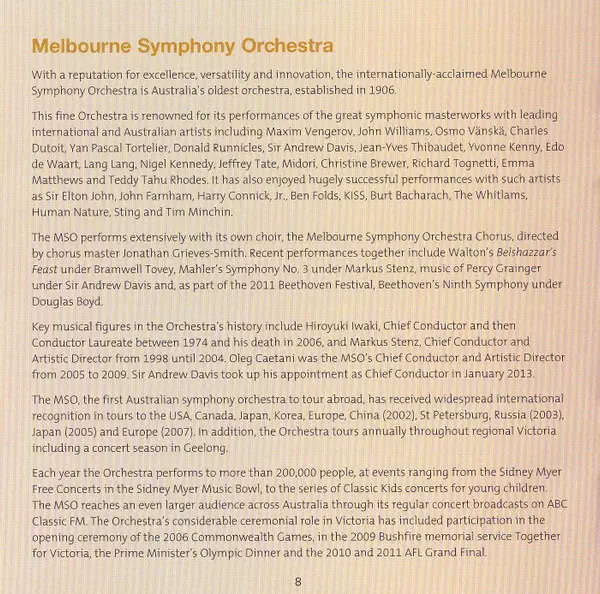 Melbourne Symphony Orchestra

With a reputation for excellence, versatility and innovation, the internationally-acclaimed Melbourne Symphony Orchestra is Australia's oldest orchestra, established in 1906.

This fine Orchestra is renowned for its performances of the great symphonic masterworks with leading international and Australian artists including Maxim Vengerov, John Williams, Osmo Vänskä, Charles Dutoit, Yan Pascal Tortelier, Donald Runnicles, Sir Andrew Davis, Jean-Yves Thibaudet, Yvonne Kenny, Edo de Waart, Lang Lang, Nigel Kennedy, Jeffrey Tate, Midori, Christine Brewer, Richard Tognetti, Emma Matthews and Teddy Tahu Rhodes. It has also enjoyed hugely successful performances with such artists as Sir Elton John, John Farnham, Harry Connick, Jr., Ben Folds, KISS, Burt Bacharach, The Whitlams, Human Nature, Sting and Tim Minchin.

The MSO performs extensively with its own choir, the Melbourne Symphony Orchestra Chorus, directed by chorus master Jonathan Grieves-Smith. Recent performances together include Walton's Belshazzar's Feast under Bramwell Tovey, Mahler's Symphony No. 3 under Markus Stenz, music of Percy Grainger under Sir Andrew Davis and, as part of the 2011 Beethoven Festival, Beethoven's Ninth Symphony under Douglas Boyd.

Key musical figures in the Orchestra's history include Hiroyuki Iwaki, Chief Conductor and then Conductor Laureate between 1974 and his death in 2006, and Markus Stenz, Chief Conductor and Artistic Director from 1998 until 2004. Oleg Caetani was the MSO's Chief Conductor and Artistic Director from 2005 to 2009. Sir Andrew Davis took up his appointment as Chief Conductor in January 2013.

The MSO, the first Australian symphony orchestra to tour abroad, has received widespread international recognition in tours to the USA, Canada, Japan, Korea, Europe, China (2002), St Petersburg, Russia (2003), Japan (2005) and Europe (2007). In addition, the Orchestra tours annually throughout regional Victoria including a concert season in Geelong.

Each year the Orchestra performs to more than 200,000 people, at events ranging from the Sidney Myer Free Concerts in the Sidney Myer Music Bowl, to the series of Classic Kids concerts for young children. The MSO reaches an even larger audience across Australia through its regular concert broadcasts on ABC Classic FM. The Orchestra's considerable ceremonial role in Victoria has included participation in the opening ceremony of the 2006 Commonwealth Games, in the 2009 Bushfire memorial service Together for Victoria, the Prime Minister's Olympic Dinner and the 2010 and 2011 AFL Grand Final.

8